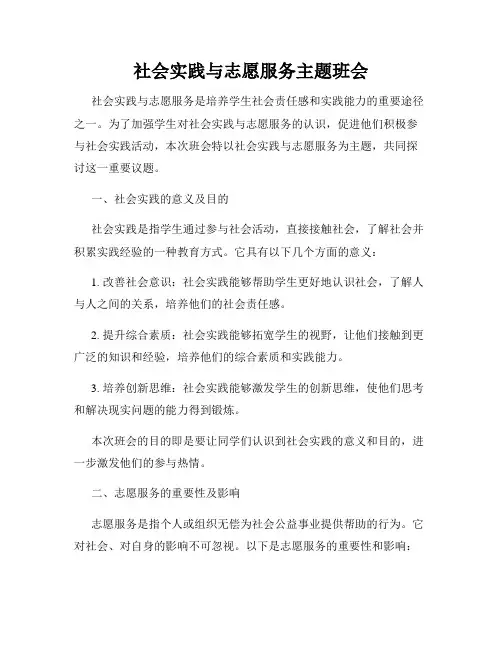 社会实践与志愿服务主题班会

社会实践与志愿服务是培养学生社会责任感和实践能力的重要途径之一。为了加强学生对社会实践与志愿服务的认识，促进他们积极参与社会实践活动，本次班会特以社会实践与志愿服务为主题，共同探讨这一重要议题。

一、社会实践的意义及目的

社会实践是指学生通过参与社会活动，直接接触社会，了解社会并积累实践经验的一种教育方式。它具有以下几个方面的意义：

1. 改善社会意识：社会实践能够帮助学生更好地认识社会，了解人与人之间的关系，培养他们的社会责任感。

2. 提升综合素质：社会实践能够拓宽学生的视野，让他们接触到更广泛的知识和经验，培养他们的综合素质和实践能力。

3. 培养创新思维：社会实践能够激发学生的创新思维，使他们思考和解决现实问题的能力得到锻炼。

本次班会的目的即是要让同学们认识到社会实践的意义和目的，进一步激发他们的参与热情。

二、志愿服务的重要性及影响

志愿服务是指个人或组织无偿为社会公益事业提供帮助的行为。它对社会、对自身的影响不可忽视。以下是志愿服务的重要性和影响：